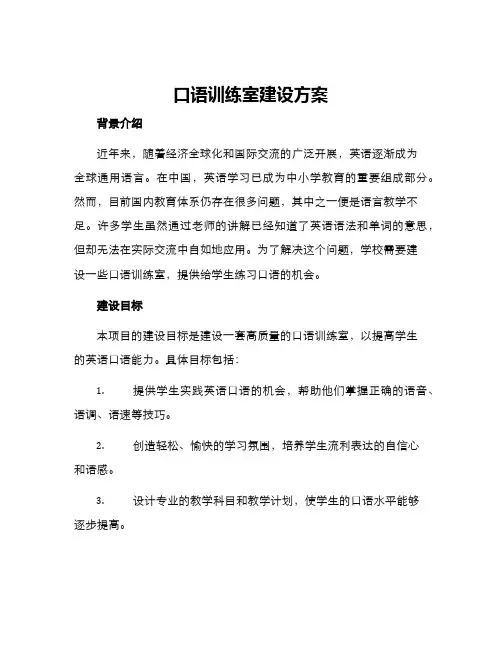 口语训练室建设方案

背景介绍

近年来，随着经济全球化和国际交流的广泛开展，英语逐渐成为全球通用语言。在中国，英语学习已成为中小学教育的重要组成部分。然而，目前国内教育体系仍存在很多问题，其中之一便是语言教学不足。许多学生虽然通过老师的讲解已经知道了英语语法和单词的意思，但却无法在实际交流中自如地应用。为了解决这个问题，学校需要建设一些口语训练室，提供给学生练习口语的机会。

建设目标

本项目的建设目标是建设一套高质量的口语训练室，以提高学生的英语口语能力。具体目标包括：

1. 提供学生实践英语口语的机会，帮助他们掌握正确的语音、语调、语速等技巧。

2. 创造轻松、愉快的学习氛围，培养学生流利表达的自信心和语感。

3. 设计专业的教学科目和教学计划，使学生的口语水平能够逐步提高。